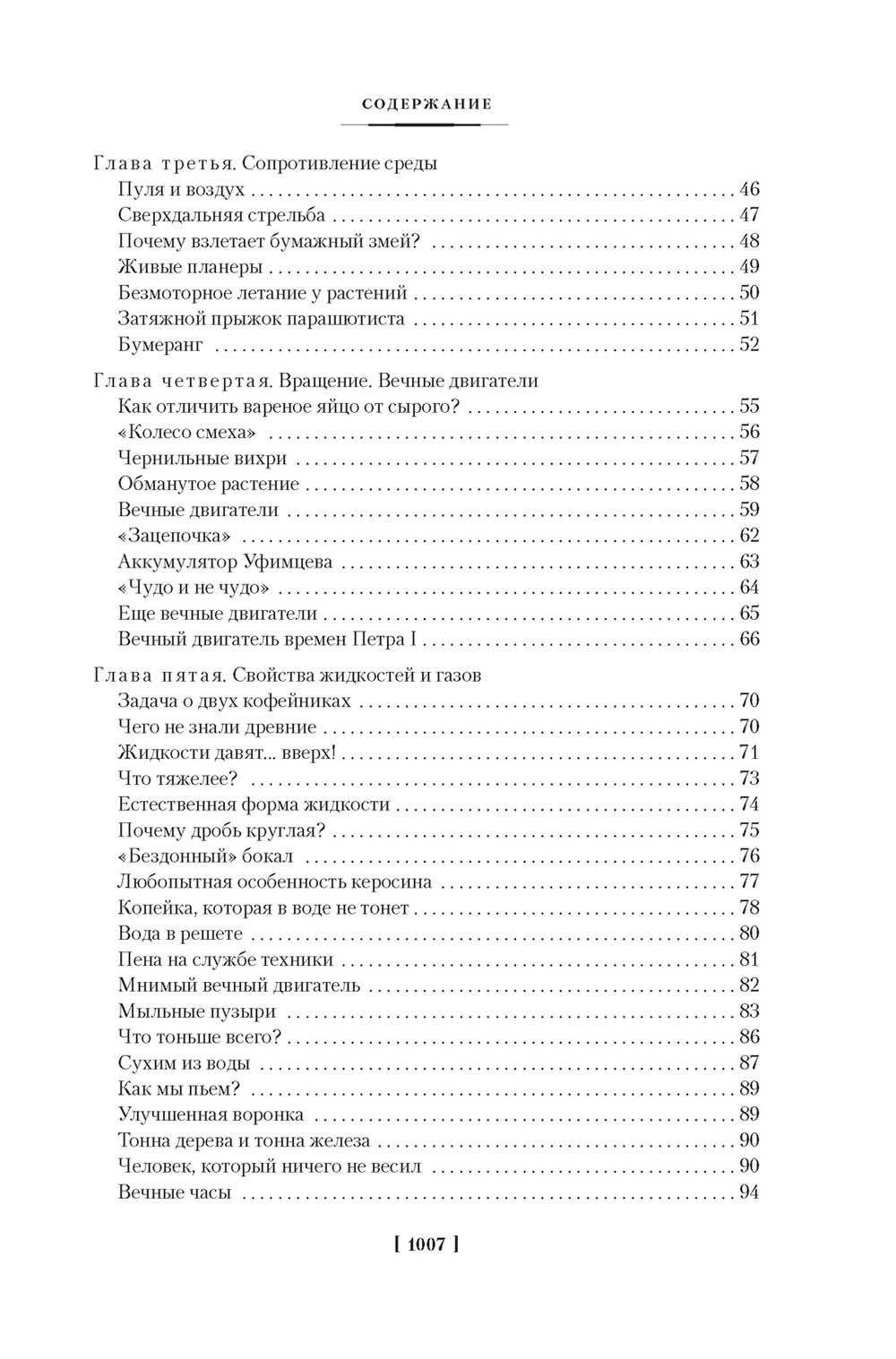 СОДЕРЖАНИЕ

Глава третья. Сопротивление среды
Пуля и воздух . . . . . 46
Сверхдальняя стрельба . . . . . 47
Почему взлетает бумажный змей? . . . . . 48
Живые планеры . . . . . 49
Безмоторное летание у растений . . . . . 50
Затяжной прыжок парашютиста . . . . . 51
Бумеранг . . . . . 52

Глава четвертая. Вращение. Вечные двигатели
Как отличить вареное яйцо от сырого? . . . . . 55
«Колесо смеха» . . . . . 56
Чернильные вихри . . . . . 57
Обманутое растение . . . . . 58
Вечные двигатели . . . . . 59
«Зацепочка» . . . . . 62
Аккумулятор Уфимцева . . . . . 63
«Чудо и не чудо» . . . . . 64
Еще вечные двигатели . . . . . 65
Вечный двигатель времен Петра I . . . . . 66

Глава пятая. Свойства жидкостей и газов
Задача о двух кофейниках . . . . . 70
Чего не знали древние . . . . . 70
Жидкости давят... вверх! . . . . . 71
Что тяжелее? . . . . . 73
Естественная форма жидкости . . . . . 74
Почему дробь круглая? . . . . . 75
«Бездонный» бокал . . . . . 76
Любопытная особенность керосина . . . . . 77
Копейка, которая в воде не тонет . . . . . 78
Вода в решете . . . . . 80
Пена на службе техники . . . . . 81
Мнимый вечный двигатель . . . . . 82
Мыльные пузыри . . . . . 83
Что тоньше всего? . . . . . 86
Сухим из воды . . . . . 87
Как мы пьем? . . . . . 89
Улучшенная воронка . . . . . 89
Тонна дерева и тонна железа . . . . . 90
Человек, который ничего не весил . . . . . 90
Вечные часы . . . . . 94

[ 1007 ]